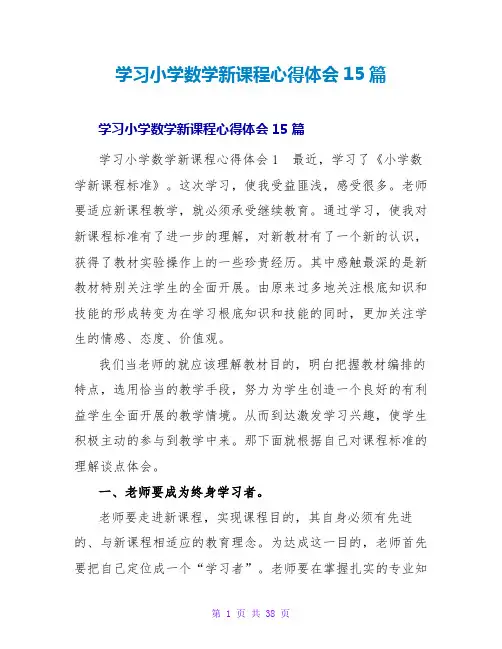 学习小学数学新课程心得体会 15 篇

学习小学数学新课程心得体会 15 篇

学习小学数学新课程心得体会 1　最近，学习了《小学数学新课程标准》。这次学习，使我受益匪浅，感受很多。老师要适应新课程教学，就必须承受继续教育。通过学习，使我对新课程标准有了进一步的理解，对新教材有了一个新的认识，获得了教材实验操作上的一些珍贵经历。其中感触最深的是新教材特别关注学生的全面开展。由原来过多地关注根底知识和技能的形成转变为在学习根底知识和技能的同时，更加关注学生的情感、态度、价值观。

我们当老师的就应该理解教材目的，明白把握教材编排的特点，选用恰当的教学手段，努力为学生创造一个良好的有利益学生全面开展的教学情境。从而到达激发学习兴趣，使学生积极主动的参与到教学中来。那下面就根据自己对课程标准的理解谈点体会。

一、老师要成为终身学习者。

老师要走进新课程，实现课程目的，其自身必须有先进的、与新课程相适应的教育理念。为达成这一目的，老师首先要把自己定位成一个“学习者”。老师要在掌握扎实的专业知

第 1 页 共 38 页